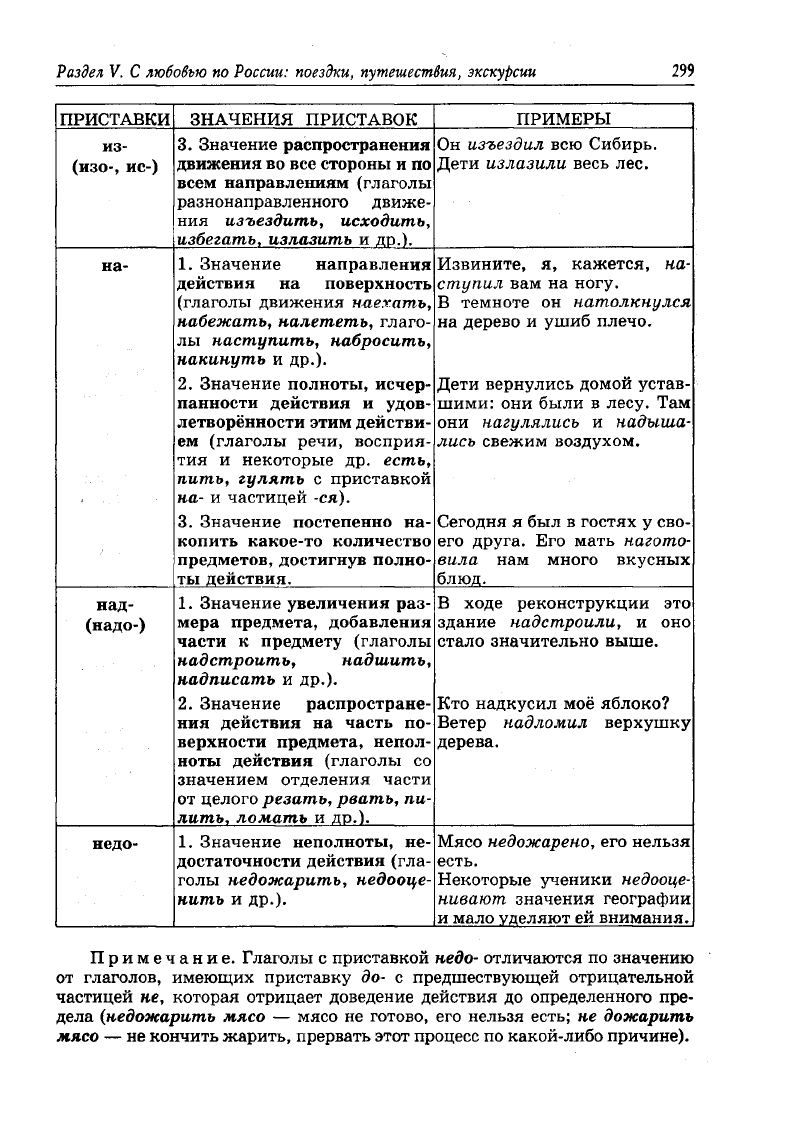 Раздел V. С любовью по России: поездки, путешествия, экскурсии 299

| ПРИСТАВКИ | ЗНАЧЕНИЯ ПРИСТАВОК | ПРИМЕРЫ |
|---|---|---|
| из- (изо-, ис-) | 3. Значение распространения движения во все стороны и по всем направлениям (глаголы разнонаправленного движения изъездить, исходить, избегать, излазить и др.). | Он изъездил всю Сибирь. Дети излазили весь лес. |
| на- | 1. Значение направления действия на поверхность (глаголы движения наехать, набежать, налететь, глаголы наступить, набросить, накинуть и др.). | Извините, я, кажется, наступил вам на ногу. В темноте он натолкнулся на дерево и ушиб плечо. |
| | 2. Значение полноты, исчерпанности действия и удовлетворённости этим действием (глаголы речи, восприятия и некоторые др. есть, пить, гулять с приставкой на- и частицей -ся). | Дети вернулись домой уставшими: они были в лесу. Там они нагулялись и надышались свежим воздухом. |
| | 3. Значение постепенно накопить какое-то количество предметов, достигнув полноты действия. | Сегодня я был в гостях у своего друга. Его мать наготовила нам много вкусных блюд. |
| над- (надо-) | 1. Значение увеличения размера предмета, добавления части к предмету (глаголы надстроить, надшить, надписать и др.). | В ходе реконструкции это здание надстроили, и оно стало значительно выше. |
| | 2. Значение распространения действия на часть поверхности предмета, неполноты действия (глаголы со значением отделения части от целого резать, рвать, пилить, ломать и др.). | Кто надкусил моё яблоко? Ветер надломил верхушку дерева. |
| недо- | 1. Значение неполноты, недостаточности действия (глаголы недожарить, недооценить и др.). | Мясо недожарено, его нельзя есть. Некоторые ученики недооценивают значения географии и мало уделяют ей внимания. |

Примечание. Глаголы с приставкой недо- отличаются по значению от глаголов, имеющих приставку до- с предшествующей отрицательной частицей не, которая отрицает доведение действия до определенного предела (недожарить мясо — мясо не готово, его нельзя есть; не дожарить мясо — не кончить жарить, прервать этот процесс по какой-либо причине).